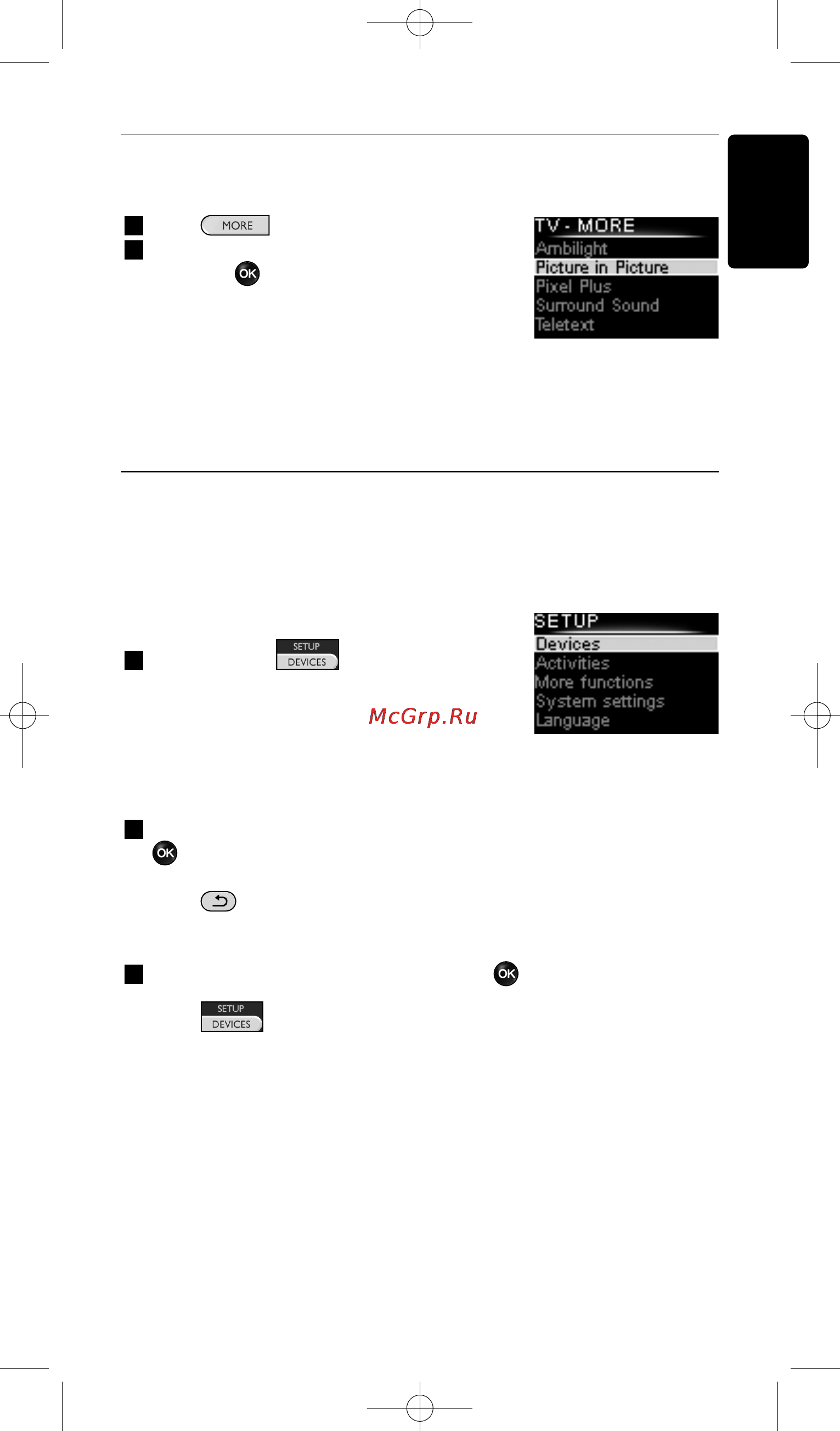 MORE

OK

TV - MORE
Ambilight
Picture in Picture
Pixel Plus
Surround Sound
Teletext

SETUP
DEVICES

McGrp.Ru

SETUP
Devices
Activities
More functions
System settings
Language

OK

OK

SETUP
DEVICES